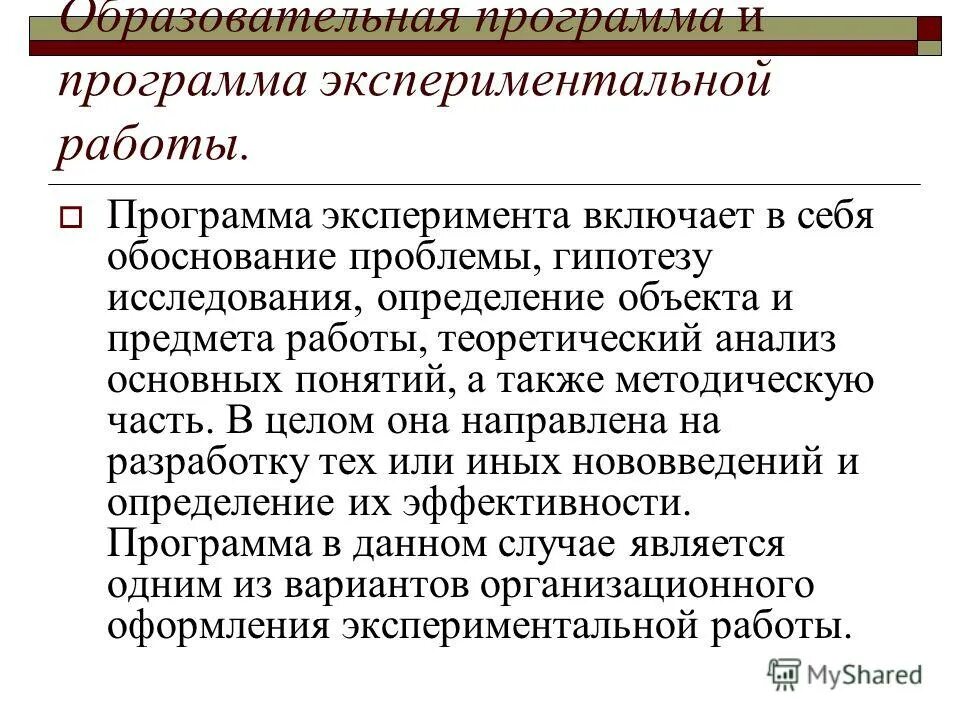 Образовательная программа и программа экспериментальной работы.

Программа эксперимента включает в себя обоснование проблемы, гипотезу исследования, определение объекта и предмета работы, теоретический анализ основных понятий, а также методическую часть. В целом она направлена на разработку тех или иных нововведений и определение их эффективности. Программа в данном случае является одним из вариантов организационного оформления экспериментальной работы.

MyShared